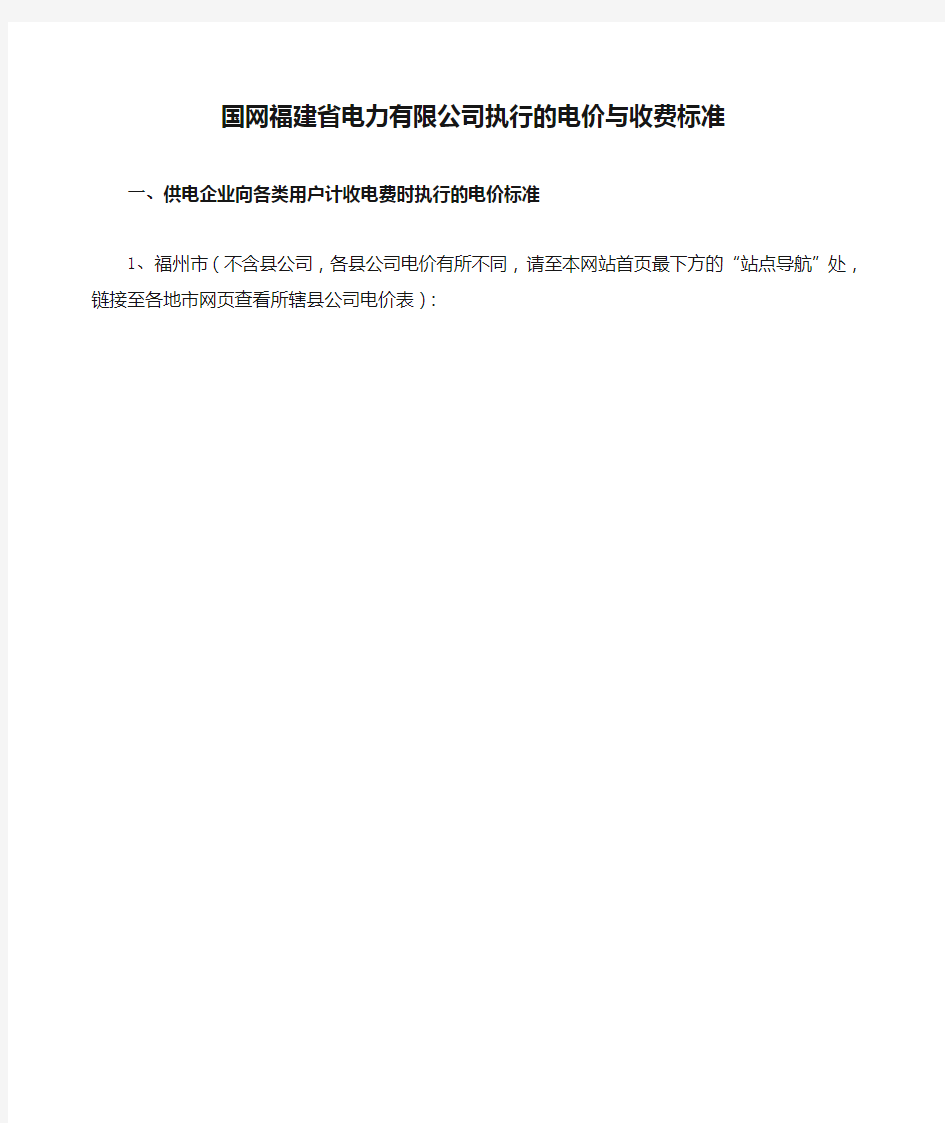 国网福建省电力有限公司执行的电价与收费标准

一、供电企业向各类用户计收电费时执行的电价标准

1、福州市（不含县公司，各县公司电价有所不同，请至本网站首页最下方的“站点导航”处，链接至各地市网页查看所辖县公司电价表）：